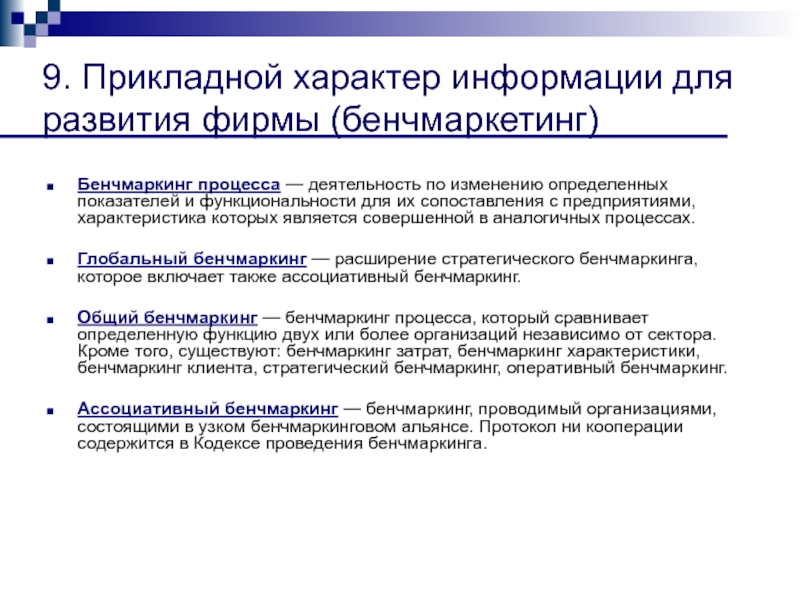 9. Прикладной характер информации для развития фирмы (бенчмаркетинг)

Бенчмаркинг процесса — деятельность по изменению определенных показателей и функциональности для их сопоставления с предприятиями, характеристика которых является совершенной в аналогичных процессах.

Глобальный бенчмаркинг — расширение стратегического бенчмаркинга, которое включает также ассоциативный бенчмаркинг.

Общий бенчмаркинг — бенчмаркинг процесса, который сравнивает определенную функцию двух или более организаций независимо от сектора. Кроме того, существуют: бенчмаркинг затрат, бенчмаркинг характеристики, бенчмаркинг клиента, стратегический бенчмаркинг, оперативный бенчмаркинг.

Ассоциативный бенчмаркинг — бенчмаркинг, проводимый организациями, состоящими в узком бенчмаркинговом альянсе. Протокол ни кооперации содержится в Кодексе проведения бенчмаркинга.